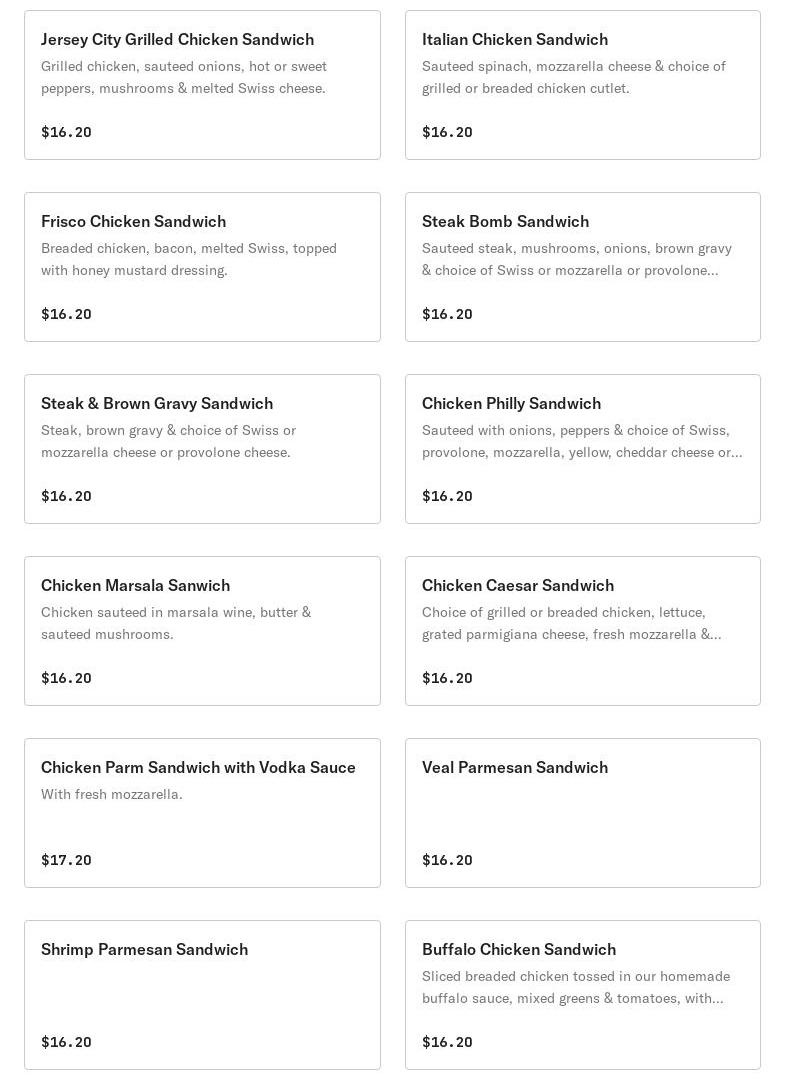 Jersey City Grilled Chicken Sandwich
Grilled chicken, sauteed onions, hot or sweet peppers, mushrooms & melted Swiss cheese.

$16.20

Italian Chicken Sandwich
Sauteed spinach, mozzarella cheese & choice of grilled or breaded chicken cutlet.

$16.20

Frisco Chicken Sandwich
Breaded chicken, bacon, melted Swiss, topped with honey mustard dressing.

$16.20

Steak Bomb Sandwich
Sauteed steak, mushrooms, onions, brown gravy & choice of Swiss or mozzarella or provolone...

$16.20

Steak & Brown Gravy Sandwich
Steak, brown gravy & choice of Swiss or mozzarella cheese or provolone cheese.

$16.20

Chicken Philly Sandwich
Sauteed with onions, peppers & choice of Swiss, provolone, mozzarella, yellow, cheddar cheese or...

$16.20

Chicken Marsala Sanwich
Chicken sauteed in marsala wine, butter & sauteed mushrooms.

$16.20

Chicken Caesar Sandwich
Choice of grilled or breaded chicken, lettuce, grated parmigiana cheese, fresh mozzarella &...

$16.20

Chicken Parm Sandwich with Vodka Sauce
With fresh mozzarella.

$17.20

Veal Parmesan Sandwich

$16.20

Shrimp Parmesan Sandwich

$16.20

Buffalo Chicken Sandwich
Sliced breaded chicken tossed in our homemade buffalo sauce, mixed greens & tomatoes, with...

$16.20